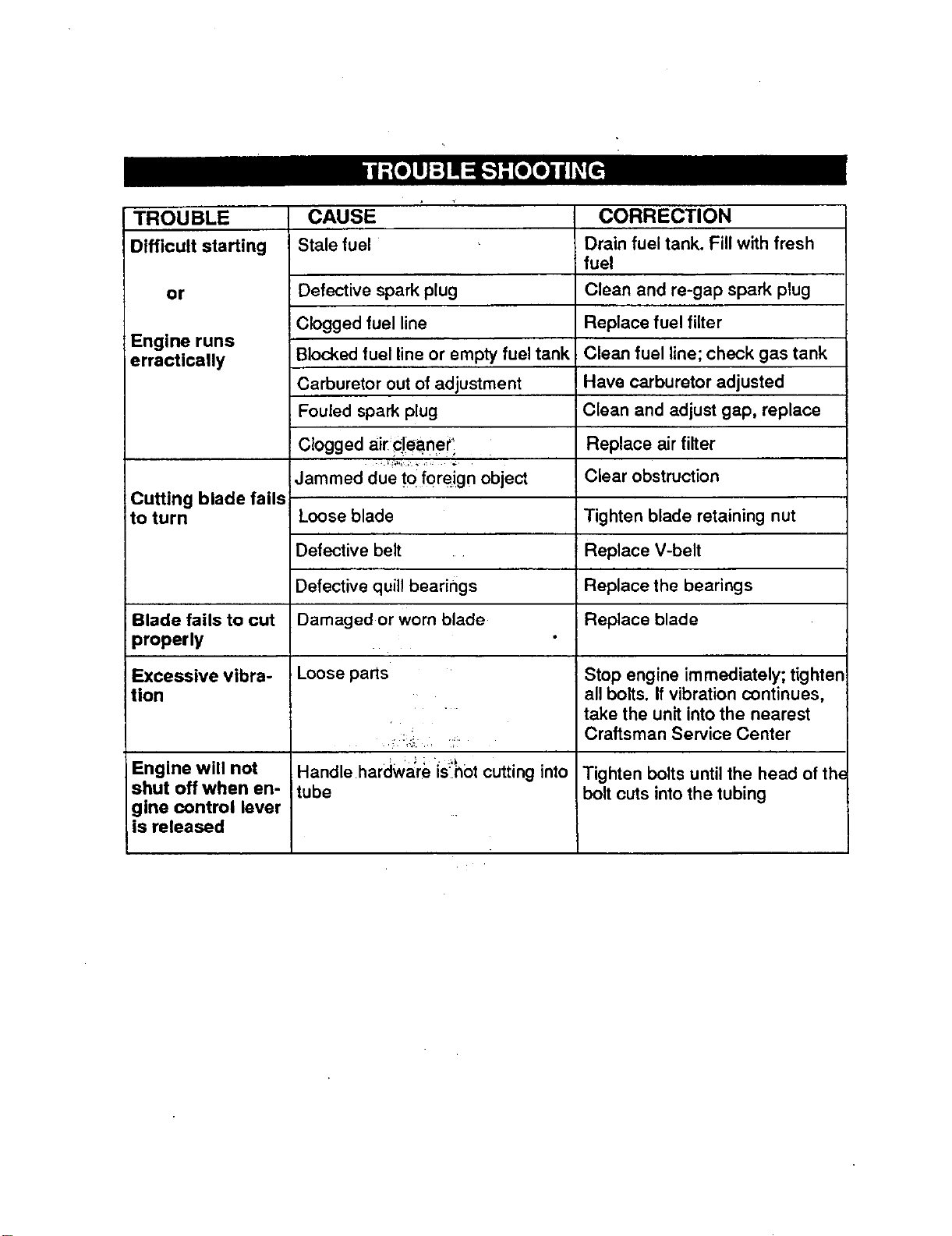 TROUBLE SHOOTING

| TROUBLE | CAUSE | CORRECTION |
|---|---|---|
| Difficult starting or Engine runs erractically | Stale fuel | Drain fuel tank. Fill with fresh fuel |
| | Defective spark plug | Clean and re-gap spark plug |
| | Clogged fuel line | Replace fuel filter |
| | Blocked fuel line or empty fuel tank | Clean fuel line; check gas tank |
| | Carburetor out of adjustment | Have carburetor adjusted |
| | Fouled spark plug | Clean and adjust gap, replace |
| | Clogged air cleaner | Replace air filter |
| Cutting blade fails to turn | Jammed due to foreign object | Clear obstruction |
| | Loose blade | Tighten blade retaining nut |
| | Defective belt | Replace V-belt |
| | Defective quill bearings | Replace the bearings |
| Blade fails to cut properly | Damaged or worn blade | Replace blade |
| Excessive vibration | Loose parts | Stop engine immediately; tighten all bolts. If vibration continues, take the unit into the nearest Craftsman Service Center |
| Engine will not shut off when engine control lever is released | Handle hardware is not cutting into tube | Tighten bolts until the head of the bolt cuts into the tubing |